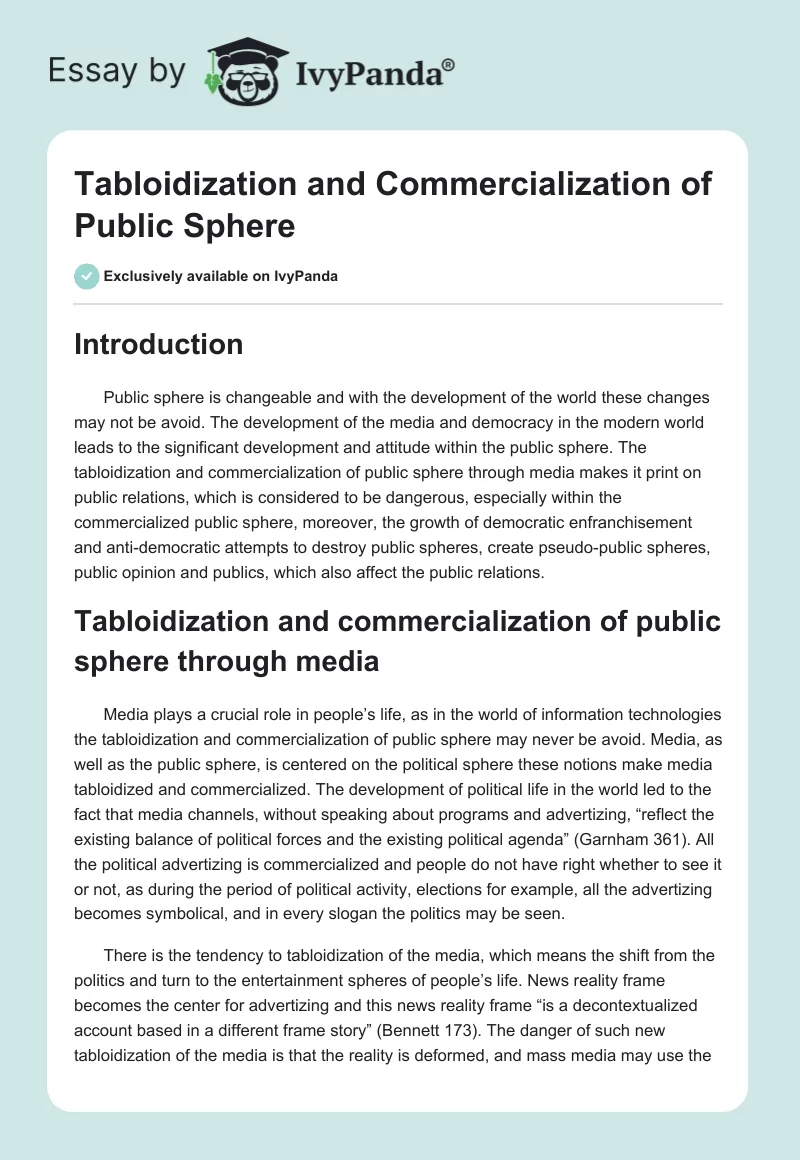 Essay by IvyPanda®

Tabloidization and Commercialization of Public Sphere

Exclusively available on IvyPanda

Introduction

Public sphere is changeable and with the development of the world these changes may not be avoid. The development of the media and democracy in the modern world leads to the significant development and attitude within the public sphere. The tabloidization and commercialization of public sphere through media makes it print on public relations, which is considered to be dangerous, especially within the commercialized public sphere, moreover, the growth of democratic enfranchisement and anti-democratic attempts to destroy public spheres, create pseudo-public spheres, public opinion and publics, which also affect the public relations.

Tabloidization and commercialization of public sphere through media

Media plays a crucial role in people's life, as in the world of information technologies the tabloidization and commercialization of public sphere may never be avoid. Media, as well as the public sphere, is centered on the political sphere these notions make media tabloidized and commercialized. The development of political life in the world led to the fact that media channels, without speaking about programs and advertizing, "reflect the existing balance of political forces and the existing political agenda" (Garnham 361). All the political advertizing is commercialized and people do not have right whether to see it or not, as during the period of political activity, elections for example, all the advertizing becomes symbolical, and in every slogan the politics may be seen.

There is the tendency to tabloidization of the media, which means the shift from the politics and turn to the entertainment spheres of people's life. News reality frame becomes the center for advertizing and this news reality frame "is a decontextualized account based in a different frame story" (Bennett 173). The danger of such new tabloidization of the media is that the reality is deformed, and mass media may use the